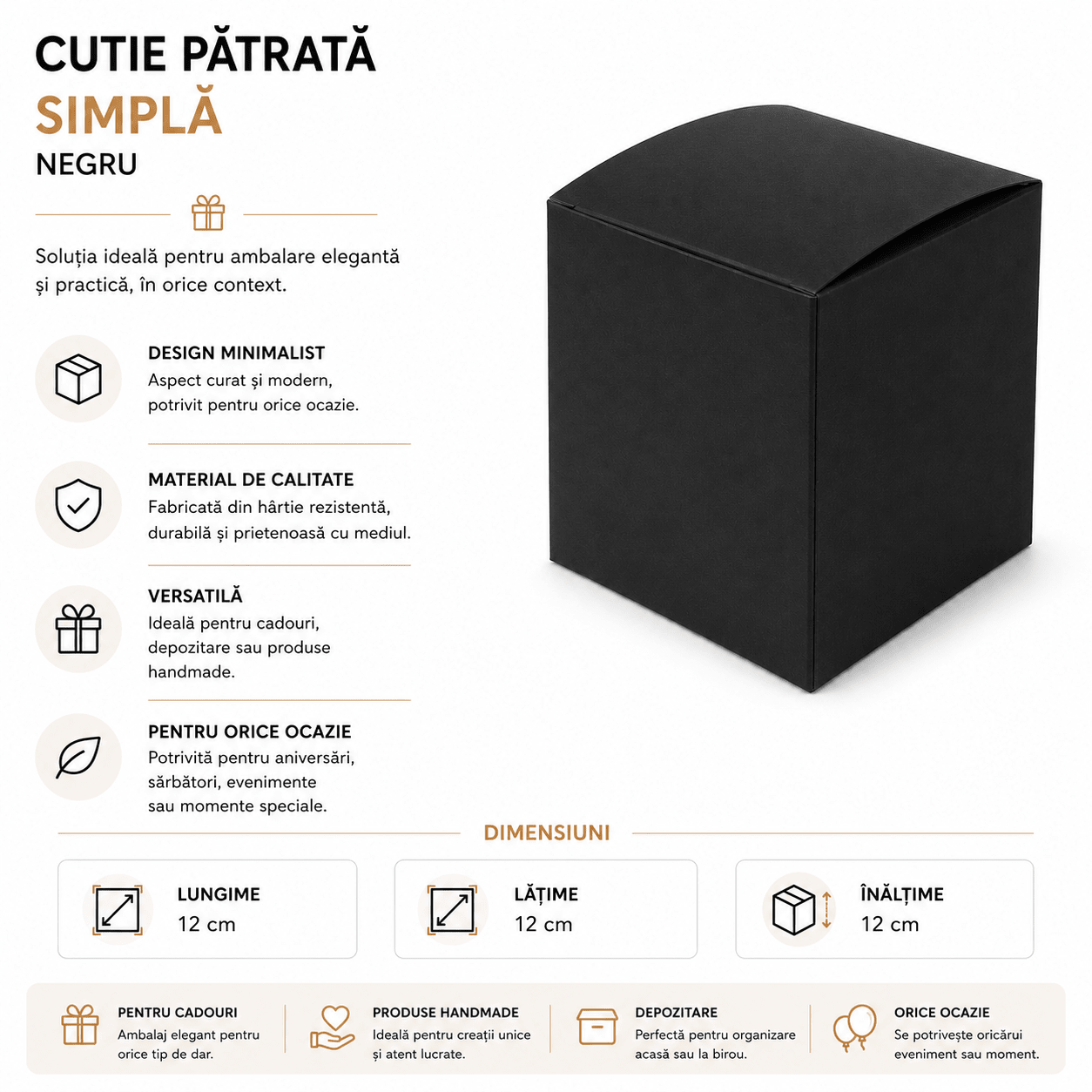 CUTIE PĂTRATĂ
SIMPLĂ
NEGRU

Soluția ideală pentru ambalare elegantă și practică, în orice context.

DESIGN MINIMALIST
Aspect curat și modern, potrivit pentru orice ocazie.

MATERIAL DE CALITATE
Fabricată din hârtie rezistentă, durabilă și prietenoasă cu mediul.

VERSATILĂ
Ideală pentru cadouri, depozitare sau produse handmade.

PENTRU ORICE OCAZIE
Potrivită pentru aniversări, sărbători, evenimente sau momente speciale.

DIMENSIUNI

LUNGIME
12 cm

LĂȚIME
12 cm

ÎNĂLȚIME
12 cm

PENTRU CADOURI
Ambalaj elegant pentru orice tip de dar.

PRODUSE HANDMADE
Ideală pentru creații unice și atent lucrate.

DEPOZITARE
Perfectă pentru organizare acasă sau la birou.

ORICE OCAZIE
Se potrivește oricărui eveniment sau moment.